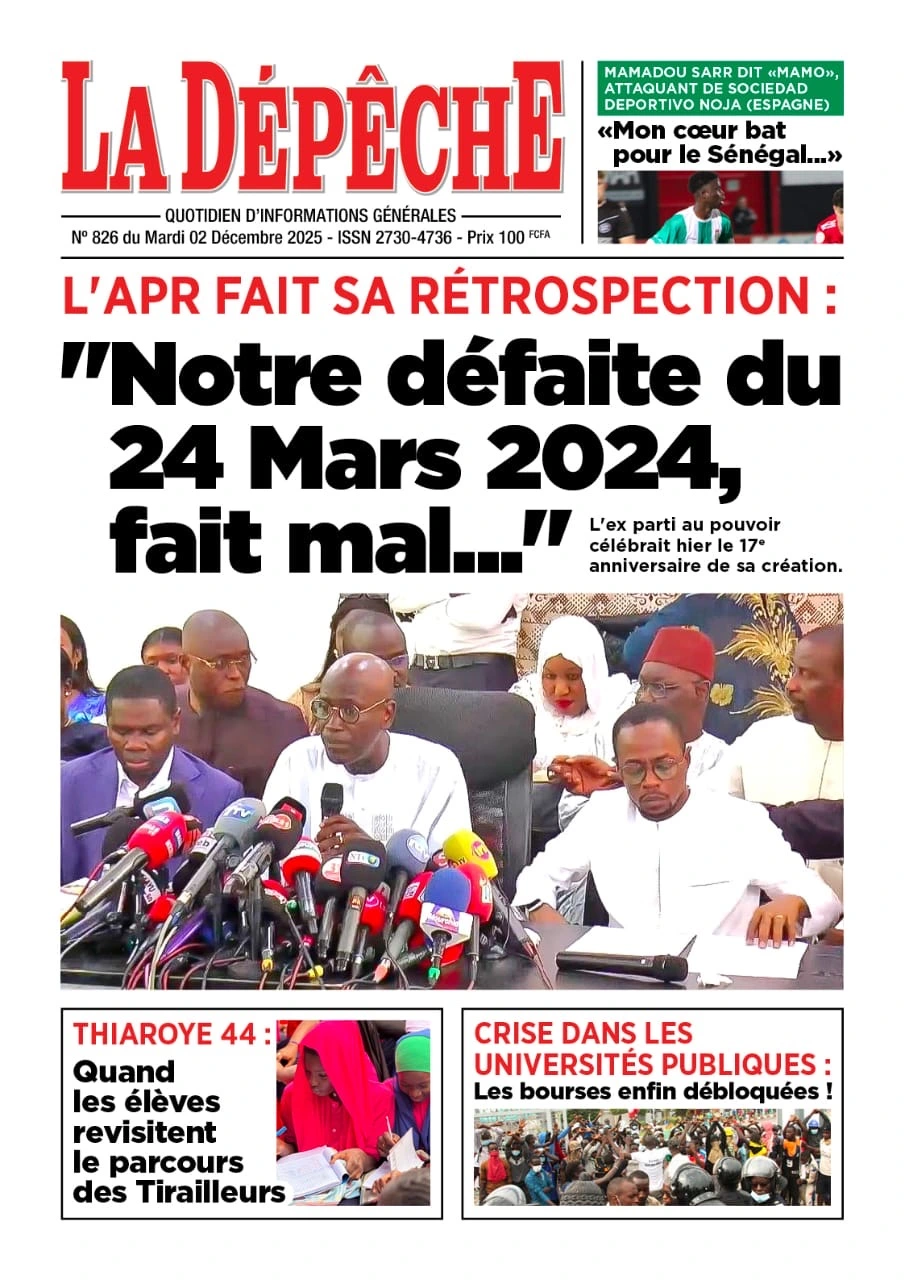 LA DÉPÊCHE

QUOTIDIEN D'INFORMATIONS GÉNÉRALES

N° 826 du Mardi 02 Décembre 2025 - ISSN 2730-4736 - Prix 100 FCFA

MAMADOU SARR DIT «MAMO», ATTAQUANT DE SOCIEDAD DEPORTIVO NOJA (ESPAGNE)

«Mon cœur bat pour le Sénégal...»

L'APR FAIT SA RÉTROSPECTION :

"Notre défaite du 24 Mars 2024, fait mal..."

L'ex parti au pouvoir célébrait hier le 17e anniversaire de sa création.

THIAROYE 44 :

Quand les élèves revisitent le parcours des Tirailleurs

CRISE DANS LES UNIVERSITÉS PUBLIQUES :

Les bourses enfin débloquées !